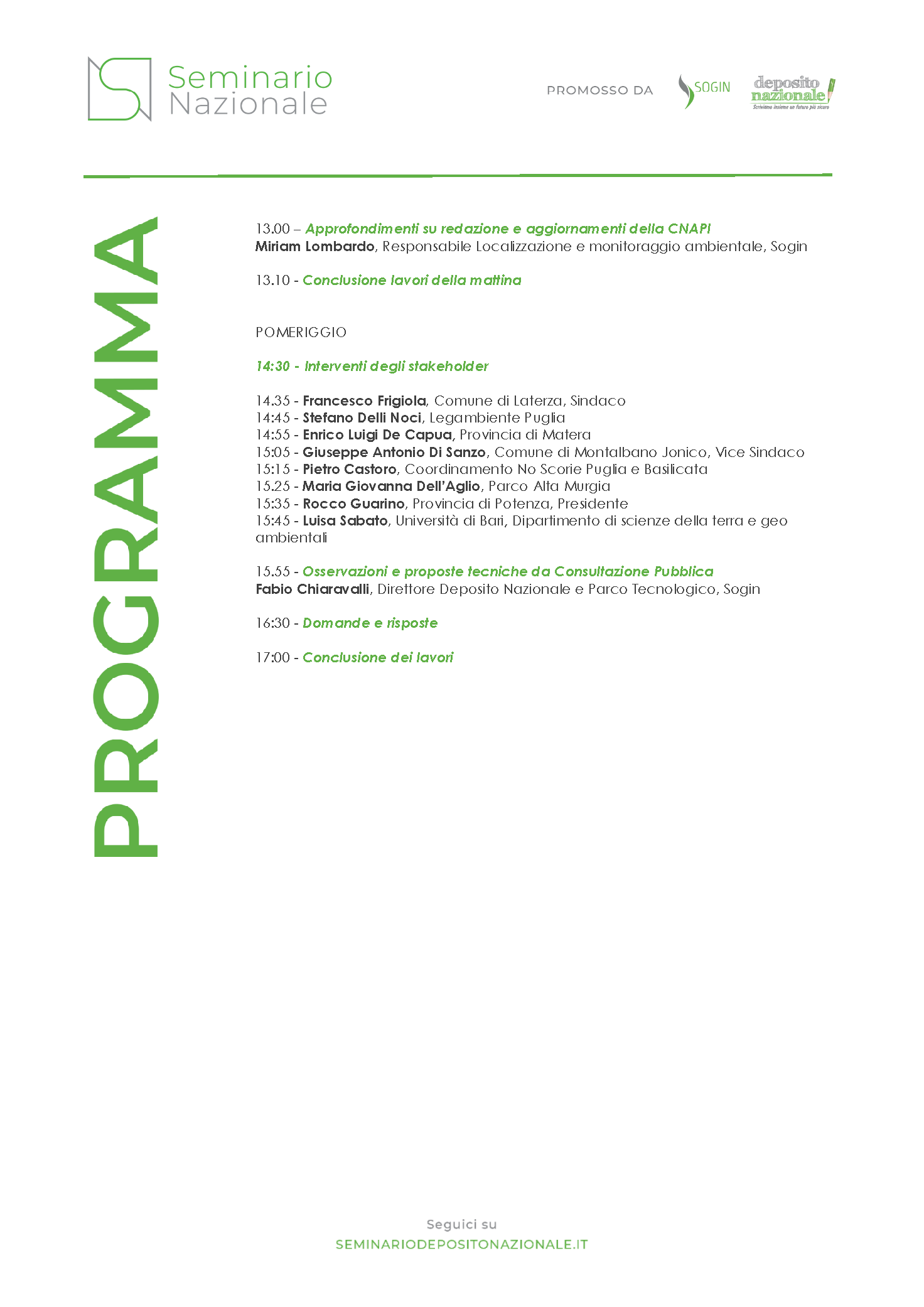 Seminario Nazionale

PROMOSSO DA SOGIN deposito nazionale Scriviamo insieme un futuro più sicuro

PROGRAMMA

13.00 – Approfondimenti su redazione e aggiornamenti della CNAPI
Miriam Lombardo, Responsabile Localizzazione e monitoraggio ambientale, Sogin

13.10 - Conclusione lavori della mattina

POMERIGGIO

14:30 - Interventi degli stakeholder

14.35 - Francesco Frigiola, Comune di Laterza, Sindaco
14:45 - Stefano Delli Noci, Legambiente Puglia
14:55 - Enrico Luigi De Capua, Provincia di Matera
15:05 - Giuseppe Antonio Di Sanzo, Comune di Montalbano Jonico, Vice Sindaco
15:15 - Pietro Castoro, Coordinamento No Scorie Puglia e Basilicata
15.25 - Maria Giovanna Dell'Aglio, Parco Alta Murgia
15:35 - Rocco Guarino, Provincia di Potenza, Presidente
15:45 - Luisa Sabato, Università di Bari, Dipartimento di scienze della terra e geo ambientali

15.55 - Osservazioni e proposte tecniche da Consultazione Pubblica
Fabio Chiaravalli, Direttore Deposito Nazionale e Parco Tecnologico, Sogin

16:30 - Domande e risposte

17:00 - Conclusione dei lavori

Seguici su
SEMINARIODEPOSITONAZIONALE.IT